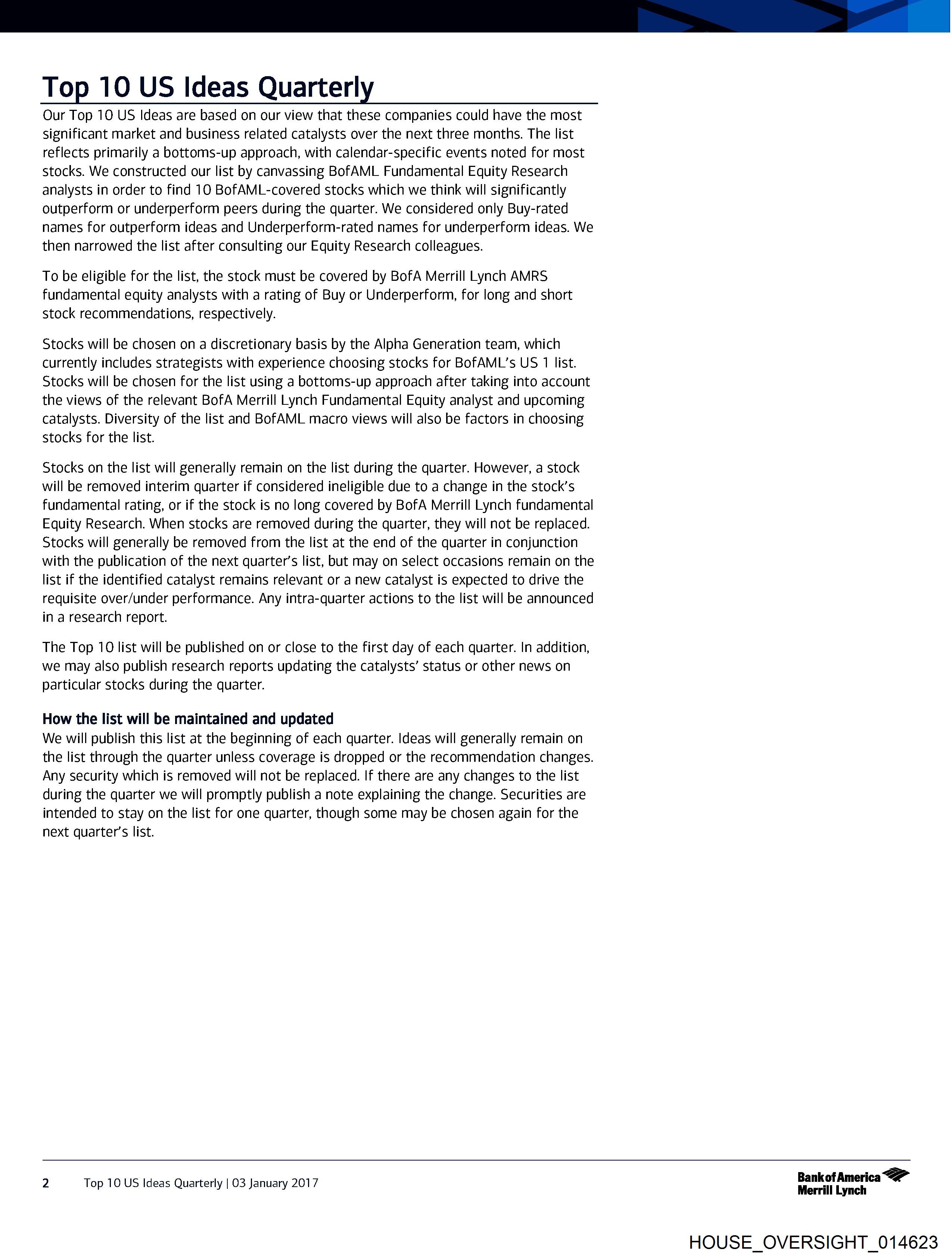 Top 10 US Ideas Quarterly

Our Top 10 US Ideas are based on our view that these companies could have the most significant market and business related catalysts over the next three months. The list reflects primarily a bottoms-up approach, with calendar-specific events noted for most stocks. We constructed our list by canvassing BofAML Fundamental Equity Research analysts in order to find 10 BofAML-covered stocks which we think will significantly outperform or underperform peers during the quarter. We considered only Buy-rated names for outperform ideas and Underperform-rated names for underperform ideas. We then narrowed the list after consulting our Equity Research colleagues.

To be eligible for the list, the stock must be covered by BofA Merrill Lynch AMRS fundamental equity analysts with a rating of Buy or Underperform, for long and short stock recommendations, respectively.

Stocks will be chosen on a discretionary basis by the Alpha Generation team, which currently includes strategists with experience choosing stocks for BofAML's US 1 list. Stocks will be chosen for the list using a bottoms-up approach after taking into account the views of the relevant BofA Merrill Lynch Fundamental Equity analyst and upcoming catalysts. Diversity of the list and BofAML macro views will also be factors in choosing stocks for the list.

Stocks on the list will generally remain on the list during the quarter. However, a stock will be removed interim quarter if considered ineligible due to a change in the stock's fundamental rating, or if the stock is no long covered by BofA Merrill Lynch fundamental Equity Research. When stocks are removed during the quarter, they will not be replaced. Stocks will generally be removed from the list at the end of the quarter in conjunction with the publication of the next quarter's list, but may on select occasions remain on the list if the identified catalyst remains relevant or a new catalyst is expected to drive the requisite over/under performance. Any intra-quarter actions to the list will be announced in a research report.

The Top 10 list will be published on or close to the first day of each quarter. In addition, we may also publish research reports updating the catalysts' status or other news on particular stocks during the quarter.

How the list will be maintained and updated
We will publish this list at the beginning of each quarter. Ideas will generally remain on the list through the quarter unless coverage is dropped or the recommendation changes. Any security which is removed will not be replaced. If there are any changes to the list during the quarter we will promptly publish a note explaining the change. Securities are intended to stay on the list for one quarter, though some may be chosen again for the next quarter's list.

2 Top 10 US Ideas Quarterly | 03 January 2017

Bank of America Merrill Lynch

HOUSE_OVERSIGHT_014623